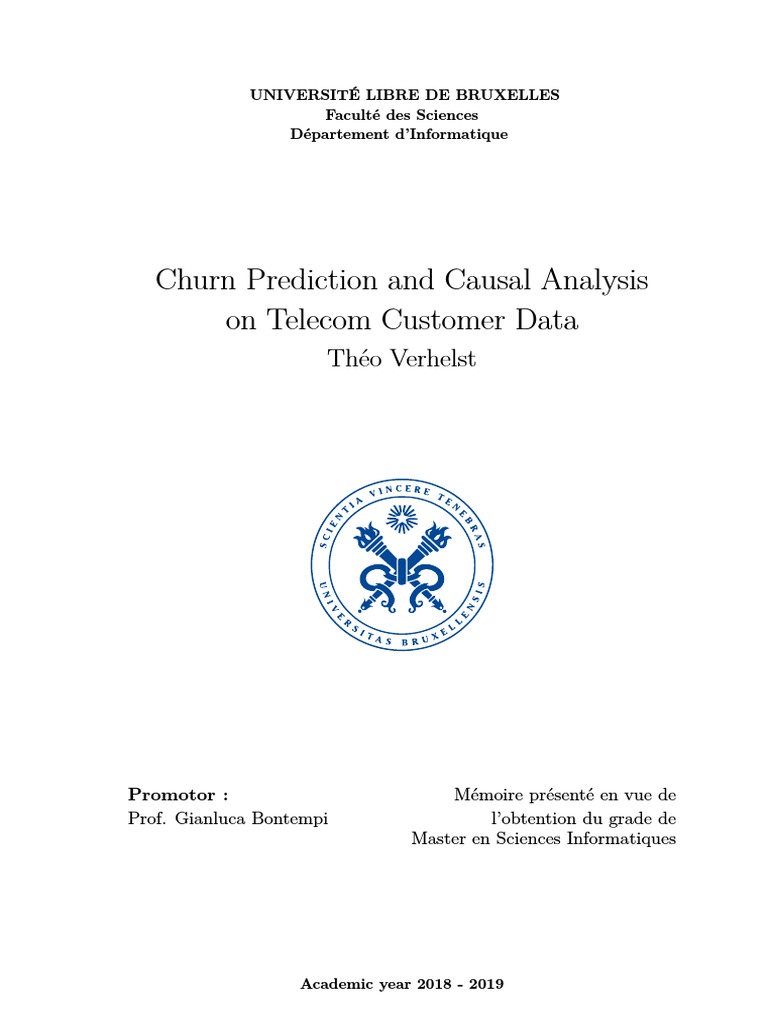 UNIVERSITÉ LIBRE DE BRUXELLES
Faculté des Sciences
Département d'Informatique

Churn Prediction and Causal Analysis on Telecom Customer Data

Théo Verhelst

SCIENTIA VINCERE TENEBRAS
UNIVERSITAS BRUXELLENSIS

Promotor :
Prof. Gianluca Bontempi

Mémoire présenté en vue de l'obtention du grade de Master en Sciences Informatiques

Academic year 2018 - 2019